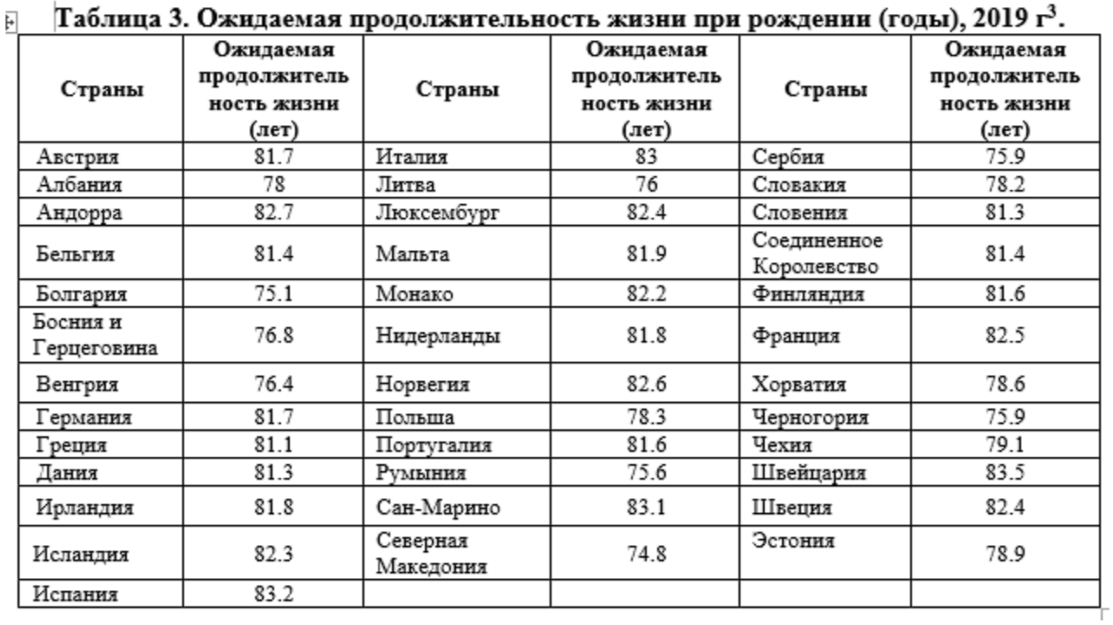 Таблица 3. Ожидаемая продолжительность жизни при рождении (годы), 2019 г$^3$.

| Страны | Ожидаемая продолжительность жизни (лет) | Страны | Ожидаемая продолжительность жизни (лет) | Страны | Ожидаемая продолжительность жизни (лет) |
|---|---|---|---|---|---|
| Австрия | 81.7 | Италия | 83 | Сербия | 75.9 |
| Албания | 78 | Литва | 76 | Словакия | 78.2 |
| Андорра | 82.7 | Люксембург | 82.4 | Словения | 81.3 |
| Бельгия | 81.4 | Мальта | 81.9 | Соединенное Королевство | 81.4 |
| Болгария | 75.1 | Монако | 82.2 | Финляндия | 81.6 |
| Босния и Герцеговина | 76.8 | Нидерланды | 81.8 | Франция | 82.5 |
| Венгрия | 76.4 | Норвегия | 82.6 | Хорватия | 78.6 |
| Германия | 81.7 | Польша | 78.3 | Черногория | 75.9 |
| Греция | 81.1 | Португалия | 81.6 | Чехия | 79.1 |
| Дания | 81.3 | Румыния | 75.6 | Швейцария | 83.5 |
| Ирландия | 81.8 | Сан-Марино | 83.1 | Швеция | 82.4 |
| Исландия | 82.3 | Северная Македония | 74.8 | Эстония | 78.9 |
| Испания | 83.2 | | | | |